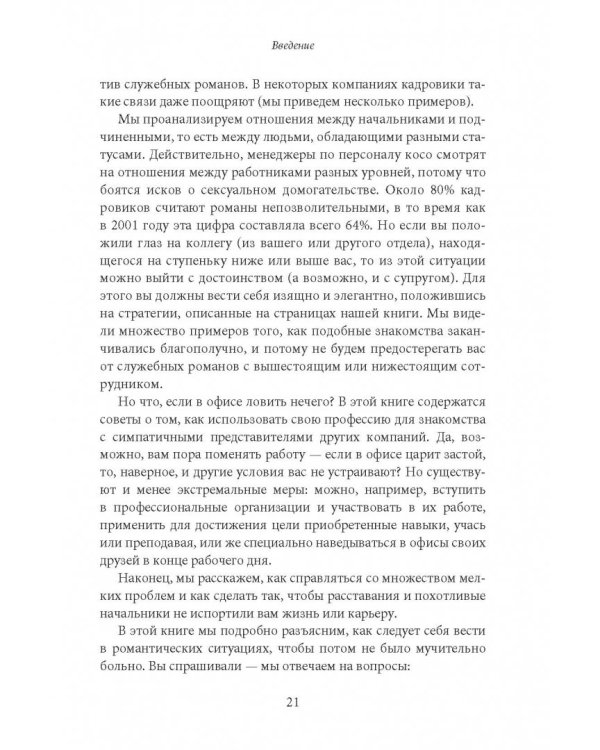 Введение

тив служебных романов. В некоторых компаниях кадровики такие связи даже поощряют (мы приведем несколько примеров).

Мы проанализируем отношения между начальниками и подчиненными, то есть между людьми, обладающими разными статусами. Действительно, менеджеры по персоналу косо смотрят на отношения между работниками разных уровней, потому что боятся исков о сексуальном домогательстве. Около 80% кадровиков считают романы непозволительными, в то время как в 2001 году эта цифра составляла всего 64%. Но если вы положили глаз на коллегу (из вашего или другого отдела), находящегося на ступеньку ниже или выше вас, то из этой ситуации можно выйти с достоинством (а возможно, и с супругом). Для этого вы должны вести себя изящно и элегантно, положившись на стратегии, описанные на страницах нашей книги. Мы видели множество примеров того, как подобные знакомства заканчивались благополучно, и потому не будем предостерегать вас от служебных романов с вышестоящим или нижестоящим сотрудником.

Но что, если в офисе ловить нечего? В этой книге содержатся советы о том, как использовать свою профессию для знакомства с симпатичными представителями других компаний. Да, возможно, вам пора поменять работу — если в офисе царит застой, то, наверное, и другие условия вас не устраивают? Но существуют и менее экстремальные меры: можно, например, вступить в профессиональные организации и участвовать в их работе, применить для достижения цели приобретенные навыки, учась или преподавая, или же специально наведываться в офисы своих друзей в конце рабочего дня.

Наконец, мы расскажем, как справляться со множеством мелких проблем и как сделать так, чтобы расставания и похотливые начальники не испортили вам жизнь или карьеру.

В этой книге мы подробно разъясним, как следует себя вести в романтических ситуациях, чтобы потом не было мучительно больно. Вы спрашивали — мы отвечаем на вопросы:

21